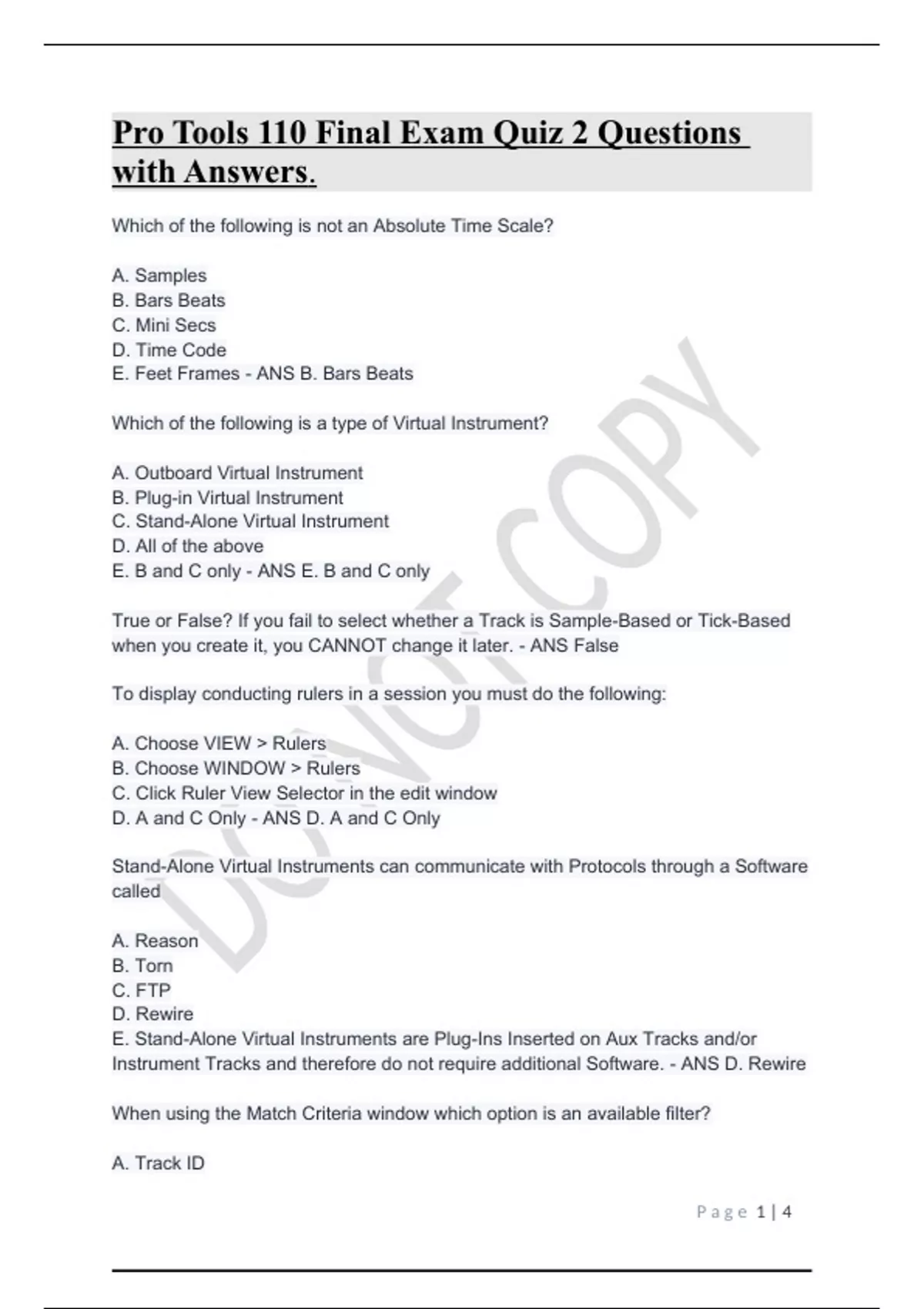 Pro Tools 110 Final Exam Quiz 2 Questions with Answers.

Which of the following is not an Absolute Time Scale?

A. Samples
B. Bars Beats
C. Mini Secs
D. Time Code
E. Feet Frames - ANS B. Bars Beats

Which of the following is a type of Virtual Instrument?

A. Outboard Virtual Instrument
B. Plug-in Virtual Instrument
C. Stand-Alone Virtual Instrument
D. All of the above
E. B and C only - ANS E. B and C only

True or False? If you fail to select whether a Track is Sample-Based or Tick-Based when you create it, you CANNOT change it later. - ANS False

To display conducting rulers in a session you must do the following:

A. Choose VIEW > Rulers
B. Choose WINDOW > Rulers
C. Click Ruler View Selector in the edit window
D. A and C Only - ANS D. A and C Only

Stand-Alone Virtual Instruments can communicate with Protocols through a Software called

A. Reason
B. Torn
C. FTP
D. Rewire
E. Stand-Alone Virtual Instruments are Plug-Ins Inserted on Aux Tracks and/or Instrument Tracks and therefore do not require additional Software. - ANS D. Rewire

When using the Match Criteria window which option is an available filter?

A. Track ID

DO NOT COPY

Page 1 | 4